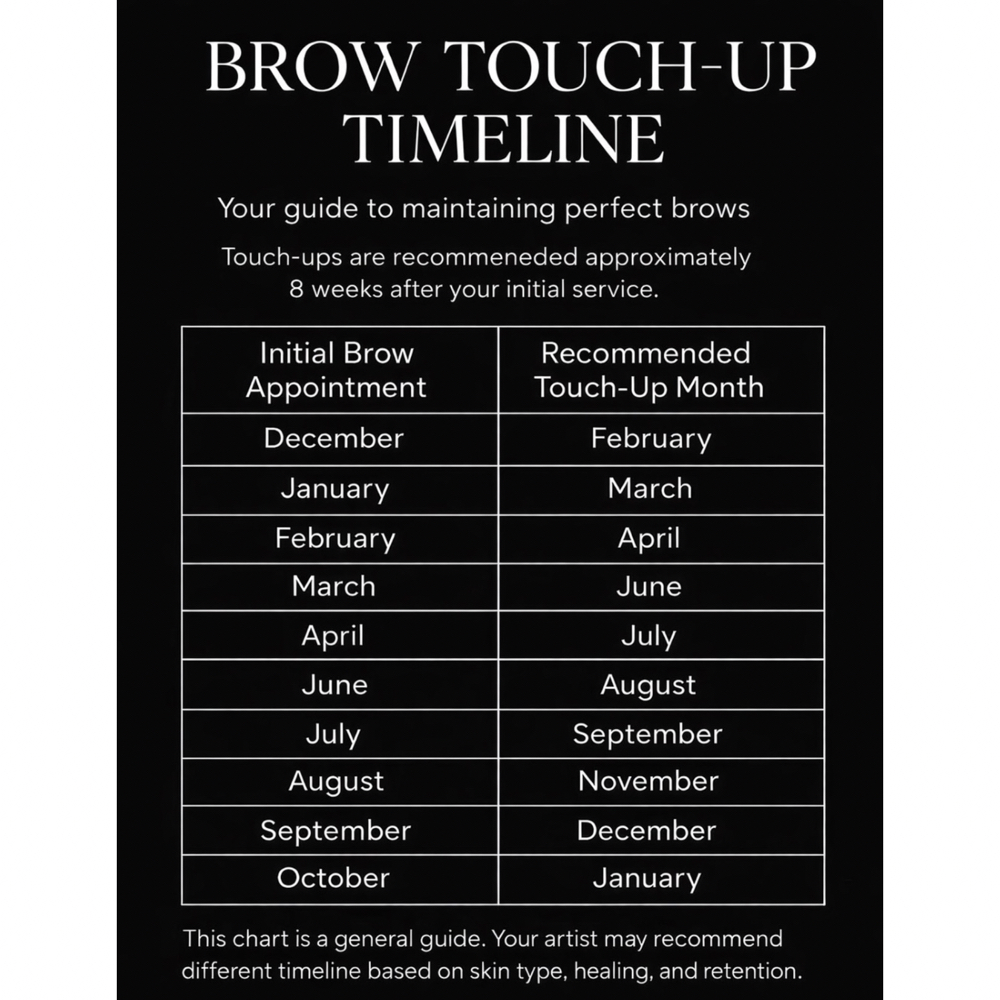 BROW TOUCH-UP TIMELINE

Your guide to maintaining perfect brows

Touch-ups are recommeneded approximately 8 weeks after your initial service.

| Initial Brow Appointment | Recommended Touch-Up Month |
|---|---|
| December | February |
| January | March |
| February | April |
| March | June |
| April | July |
| June | August |
| July | September |
| August | November |
| September | December |
| October | January |

This chart is a general guide. Your artist may recommend different timeline based on skin type, healing, and retention.